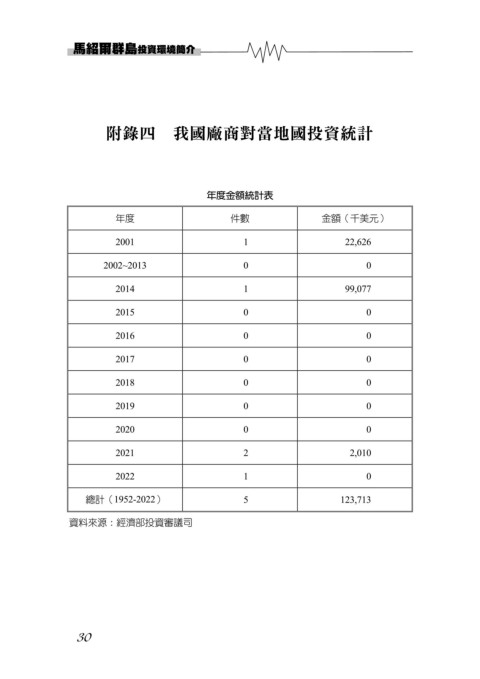 馬紹爾群島投資環境簡介

附錄四　我國廠商對當地國投資統計

年度金額統計表

| 年度 | 件數 | 金額（千美元） |
|---|---|---|
| 2001 | 1 | 22,626 |
| 2002~2013 | 0 | 0 |
| 2014 | 1 | 99,077 |
| 2015 | 0 | 0 |
| 2016 | 0 | 0 |
| 2017 | 0 | 0 |
| 2018 | 0 | 0 |
| 2019 | 0 | 0 |
| 2020 | 0 | 0 |
| 2021 | 2 | 2,010 |
| 2022 | 1 | 0 |
| 總計（1952-2022） | 5 | 123,713 |

資料來源：經濟部投資審議司

30